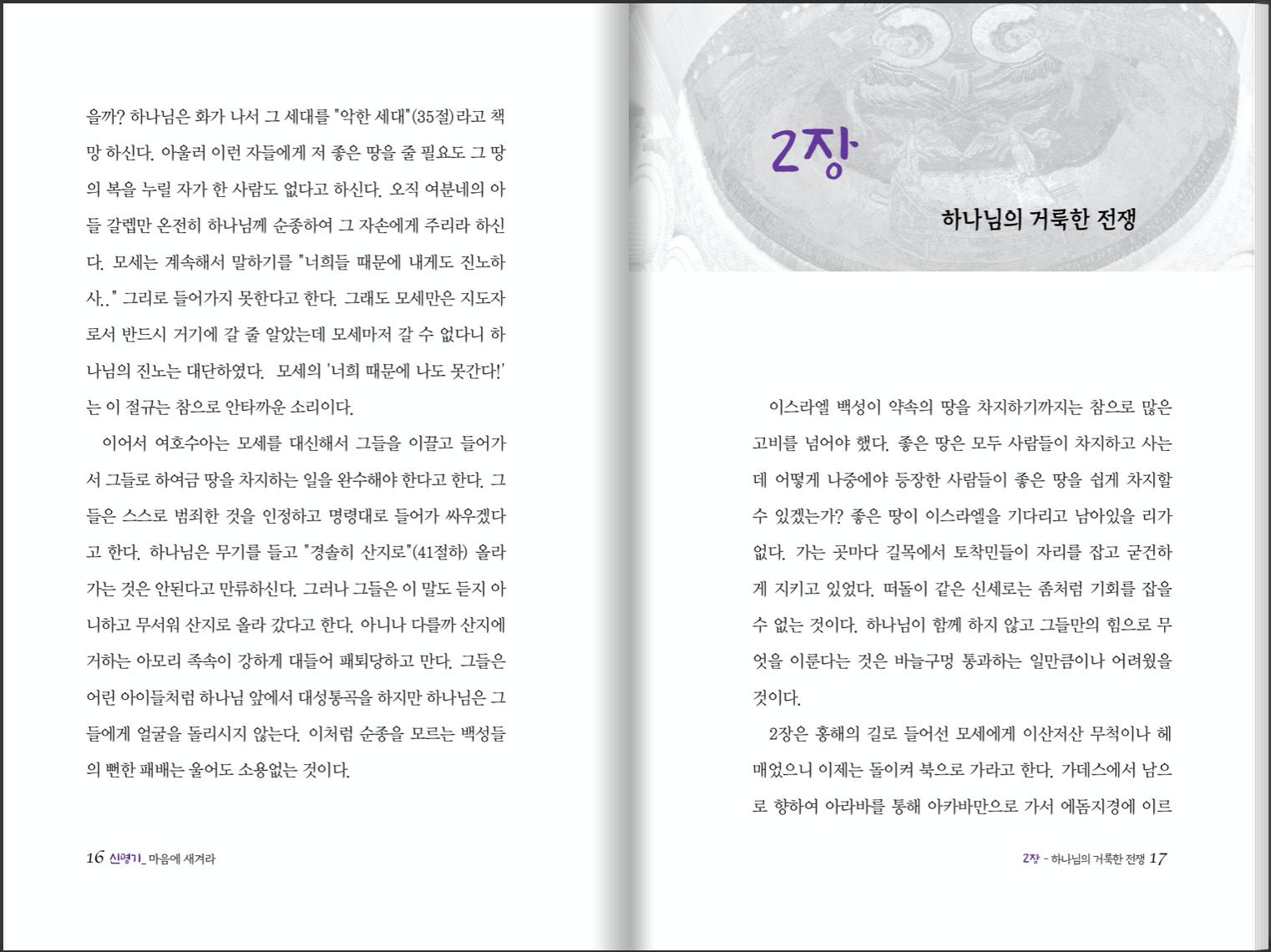 을까? 하나님은 화가 나서 그 세대를 "악한 세대"(35절)라고 책망 하신다. 아울러 이런 자들에게 저 좋은 땅을 줄 필요도 그 땅의 복을 누릴 자가 한 사람도 없다고 하신다. 오직 여분네의 아들 갈렙만 온전히 하나님께 순종하여 그 자손에게 주리라 하신다. 모세는 계속해서 말하기를 "너희들 때문에 내게도 진노하사.." 그리로 들어가지 못한다고 한다. 그래도 모세만은 지도자로서 반드시 거기에 갈 줄 알았는데 모세마저 갈 수 없다니 하나님의 진노는 대단하였다. 모세의 '너희 때문에 나도 못간다!'는 이 절규는 참으로 안타까운 소리이다.

이어서 여호수아는 모세를 대신해서 그들을 이끌고 들어가서 그들로 하여금 땅을 차지하는 일을 완수해야 한다고 한다. 그들은 스스로 범죄한 것을 인정하고 명령대로 들어가 싸우겠다고 한다. 하나님은 무기를 들고 "경솔히 산지로"(41절하) 올라가는 것은 안된다고 만류하신다. 그러나 그들은 이 말도 듣지 아니하고 무서워 산지로 올라 갔다고 한다. 아니나 다를까 산지에 거하는 아모리 족속이 강하게 대들어 패퇴당하고 만다. 그들은 어린 아이들처럼 하나님 앞에서 대성통곡을 하지만 하나님은 그들에게 얼굴을 돌리시지 않는다. 이처럼 순종을 모르는 백성들의 뻔한 패배는 울어도 소용없는 것이다.

16 신명기_ 마음에 새겨라

2장

하나님의 거룩한 전쟁

이스라엘 백성이 약속의 땅을 차지하기까지는 참으로 많은 고비를 넘어야 했다. 좋은 땅은 모두 사람들이 차지하고 사는데 어떻게 나중에야 등장한 사람들이 좋은 땅을 쉽게 차지할 수 있겠는가? 좋은 땅이 이스라엘을 기다리고 남아있을 리가 없다. 가는 곳마다 길목에서 토착민들이 자리를 잡고 굳건하게 지키고 있었다. 떠돌이 같은 신세로는 좀처럼 기회를 잡을 수 없는 것이다. 하나님이 함께 하지 않고 그들만의 힘으로 무엇을 이룬다는 것은 바늘구멍 통과하는 일만큼이나 어려웠을 것이다.

2장은 홍해의 길로 들어선 모세에게 이산저산 무척이나 헤매었으니 이제는 돌이켜 북으로 가라고 한다. 가데스에서 남으로 향하여 아라바를 통해 아카바만으로 가서 에돔지경에 이르

2장 - 하나님의 거룩한 전쟁 17